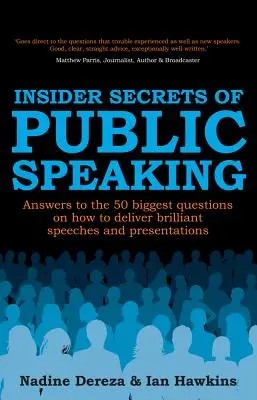 'Goes direct to the questions that trouble experienced as well as new speakers. Good, clear, straight advice, exceptionally well written.'
Matthew Parris, Journalist, Author & Broadcaster

INSIDER SECRETS OF PUBLIC SPEAKING

Answers to the 50 biggest questions on how to deliver brilliant speeches and presentations

Nadine Dereza & Ian Hawkins